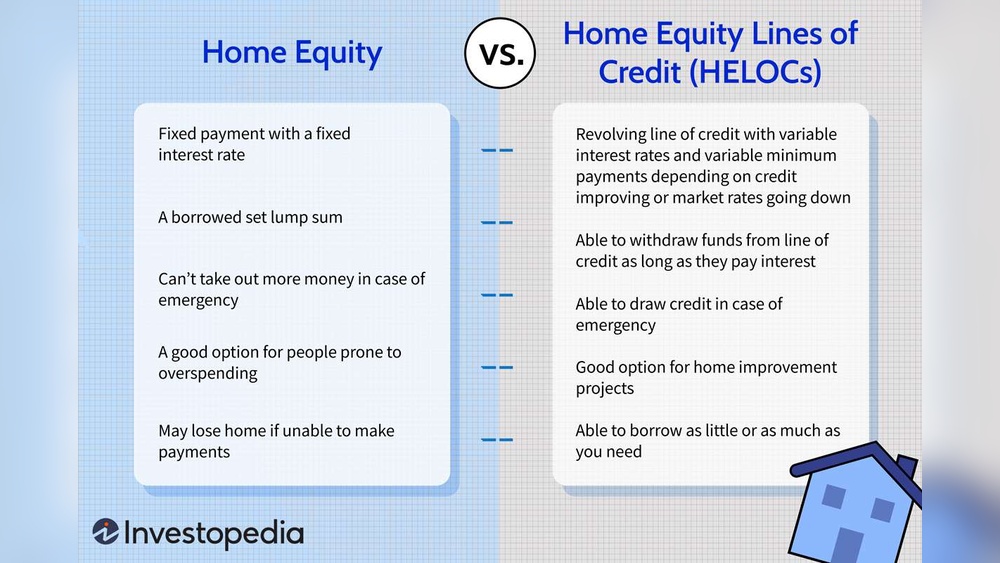 Home Equity

VS.

Home Equity Lines of Credit (HELOCs)

Fixed payment with a fixed interest rate

A borrowed set lump sum

Can't take out more money in case of emergency

A good option for people prone to overspending

May lose home if unable to make payments

Revolving line of credit with variable interest rates and variable minimum payments depending on credit improving or market rates going down

Able to withdraw funds from line of credit as long as they pay interest

Able to draw credit in case of emergency

Good option for home improvement projects

Able to borrow as little or as much as you need

Investopedia